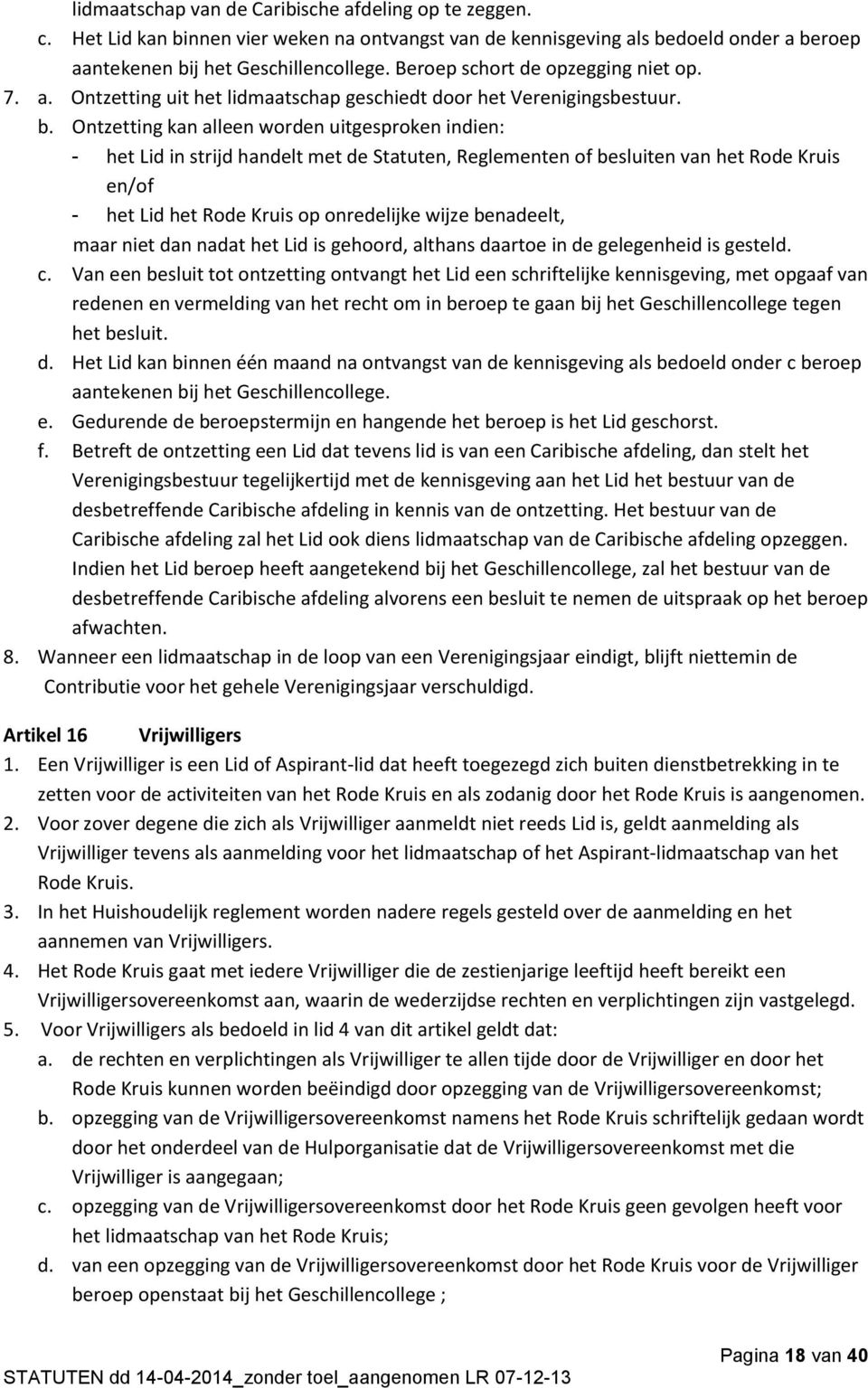 lidmaatschap van de Caribische afdeling op te zeggen.
c. Het Lid kan binnen vier weken na ontvangst van de kennisgeving als bedoeld onder a beroep aantekenen bij het Geschillencollege. Beroep schort de opzegging niet op.
7. a. Ontzetting uit het lidmaatschap geschiedt door het Verenigingsbestuur.
b. Ontzetting kan alleen worden uitgesproken indien:
- het Lid in strijd handelt met de Statuten, Reglementen of besluiten van het Rode Kruis en/of
- het Lid het Rode Kruis op onredelijke wijze benadeelt,
maar niet dan nadat het Lid is gehoord, althans daartoe in de gelegenheid is gesteld.
c. Van een besluit tot ontzetting ontvangt het Lid een schriftelijke kennisgeving, met opgaaf van redenen en vermelding van het recht om in beroep te gaan bij het Geschillencollege tegen het besluit.
d. Het Lid kan binnen één maand na ontvangst van de kennisgeving als bedoeld onder c beroep aantekenen bij het Geschillencollege.
e. Gedurende de beroepstermijn en hangende het beroep is het Lid geschorst.
f. Betreft de ontzetting een Lid dat tevens lid is van een Caribische afdeling, dan stelt het Verenigingsbestuur tegelijkertijd met de kennisgeving aan het Lid het bestuur van de desbetreffende Caribische afdeling in kennis van de ontzetting. Het bestuur van de Caribische afdeling zal het Lid ook diens lidmaatschap van de Caribische afdeling opzeggen. Indien het Lid beroep heeft aangetekend bij het Geschillencollege, zal het bestuur van de desbetreffende Caribische afdeling alvorens een besluit te nemen de uitspraak op het beroep afwachten.
8. Wanneer een lidmaatschap in de loop van een Verenigingsjaar eindigt, blijft niettemin de Contributie voor het gehele Verenigingsjaar verschuldigd.

Artikel 16 Vrijwilligers
1. Een Vrijwilliger is een Lid of Aspirant-lid dat heeft toegezegd zich buiten dienstbetrekking in te zetten voor de activiteiten van het Rode Kruis en als zodanig door het Rode Kruis is aangenomen.
2. Voor zover degene die zich als Vrijwilliger aanmeldt niet reeds Lid is, geldt aanmelding als Vrijwilliger tevens als aanmelding voor het lidmaatschap of het Aspirant-lidmaatschap van het Rode Kruis.
3. In het Huishoudelijk reglement worden nadere regels gesteld over de aanmelding en het aannemen van Vrijwilligers.
4. Het Rode Kruis gaat met iedere Vrijwilliger die de zestienjarige leeftijd heeft bereikt een Vrijwilligersovereenkomst aan, waarin de wederzijdse rechten en verplichtingen zijn vastgelegd.
5. Voor Vrijwilligers als bedoeld in lid 4 van dit artikel geldt dat:
a. de rechten en verplichtingen als Vrijwilliger te allen tijde door de Vrijwilliger en door het Rode Kruis kunnen worden beëindigd door opzegging van de Vrijwilligersovereenkomst;
b. opzegging van de Vrijwilligersovereenkomst namens het Rode Kruis schriftelijk gedaan wordt door het onderdeel van de Hulporganisatie dat de Vrijwilligersovereenkomst met die Vrijwilliger is aangegaan;
c. opzegging van de Vrijwilligersovereenkomst door het Rode Kruis geen gevolgen heeft voor het lidmaatschap van het Rode Kruis;
d. van een opzegging van de Vrijwilligersovereenkomst door het Rode Kruis voor de Vrijwilliger beroep openstaat bij het Geschillencollege ;

Pagina 18 van 40
STATUTEN dd 14-04-2014_zonder toel_aangenomen LR 07-12-13